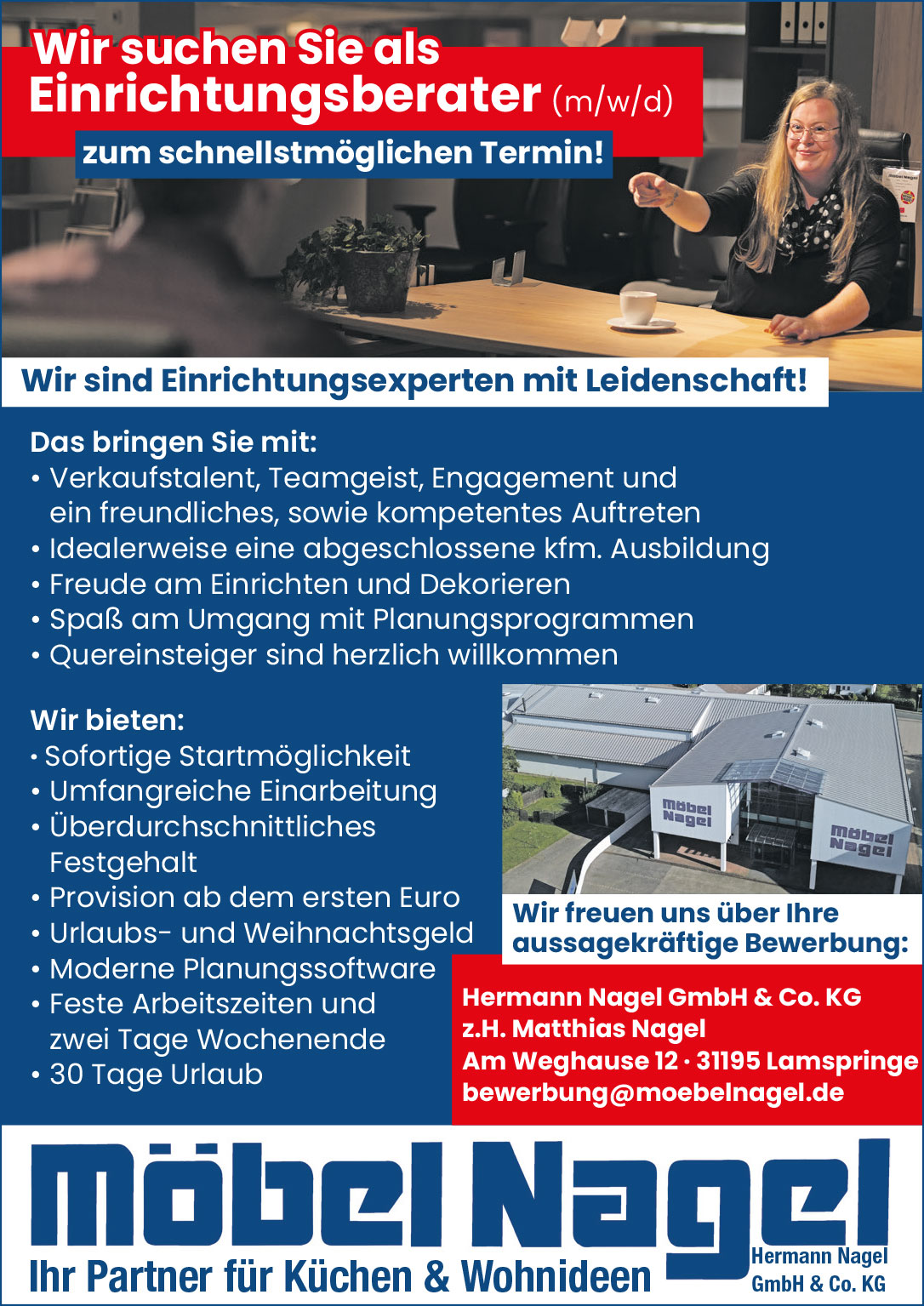 Wir suchen Sie als
Einrichtungsberater (m/w/d)
zum schnellstmöglichen Termin!

Wir sind Einrichtungsexperten mit Leidenschaft!

Das bringen Sie mit:
• Verkaufstalent, Teamgeist, Engagement und ein freundliches, sowie kompetentes Auftreten
• Idealerweise eine abgeschlossene kfm. Ausbildung
• Freude am Einrichten und Dekorieren
• Spaß am Umgang mit Planungsprogrammen
• Quereinsteiger sind herzlich willkommen

Wir bieten:
• Sofortige Startmöglichkeit
• Umfangreiche Einarbeitung
• Überdurchschnittliches Festgehalt
• Provision ab dem ersten Euro
• Urlaubs- und Weihnachtsgeld
• Moderne Planungssoftware
• Feste Arbeitszeiten und zwei Tage Wochenende
• 30 Tage Urlaub

Möbel Nagel

Möbel Nagel

Wir freuen uns über Ihre aussagekräftige Bewerbung:

Hermann Nagel GmbH & Co. KG
z.H. Matthias Nagel
Am Weghause 12 · 31195 Lamspringe
bewerbung@moebelnagel.de

Möbel Nagel
Ihr Partner für Küchen & Wohnideen
Hermann Nagel GmbH & Co. KG